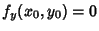 $f_y(x_0, y_0) = 0$